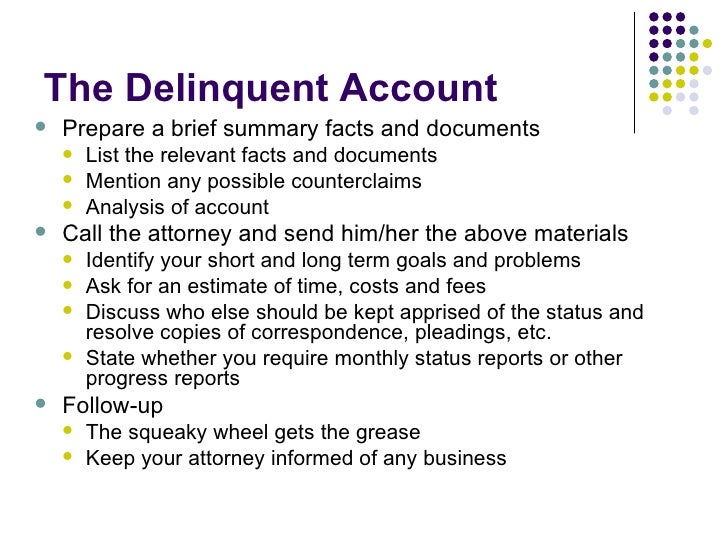 The Delinquent Account

- Prepare a brief summary facts and documents
  - List the relevant facts and documents
  - Mention any possible counterclaims
  - Analysis of account
- Call the attorney and send him/her the above materials
  - Identify your short and long term goals and problems
  - Ask for an estimate of time, costs and fees
  - Discuss who else should be kept apprised of the status and resolve copies of correspondence, pleadings, etc.
  - State whether you require monthly status reports or other progress reports
- Follow-up
  - The squeaky wheel gets the grease
  - Keep your attorney informed of any business